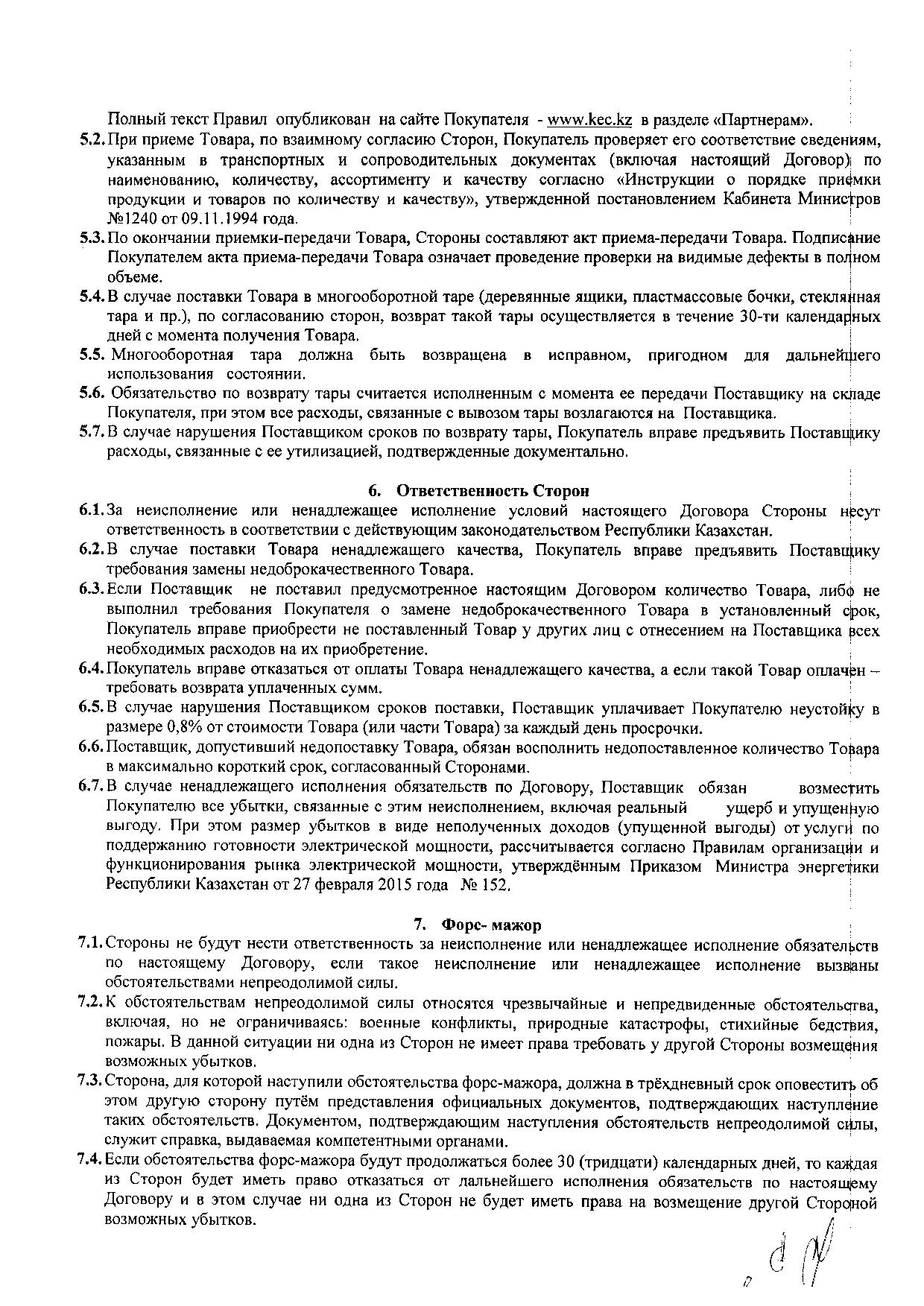 Полный текст Правил опубликован на сайте Покупателя - www.kec.kz в разделе «Партнерам».

5.2. При приеме Товара, по взаимному согласию Сторон, Покупатель проверяет его соответствие сведениям, указанным в транспортных и сопроводительных документах (включая настоящий Договор) по наименованию, количеству, ассортименту и качеству согласно «Инструкции о порядке приемки продукции и товаров по количеству и качеству», утвержденной постановлением Кабинета Министров №1240 от 09.11.1994 года.

5.3. По окончании приемки-передачи Товара, Стороны составляют акт приема-передачи Товара. Подписание Покупателем акта приема-передачи Товара означает проведение проверки на видимые дефекты в полном объеме.

5.4. В случае поставки Товара в многооборотной таре (деревянные ящики, пластмассовые бочки, стеклянная тара и пр.), по согласованию сторон, возврат такой тары осуществляется в течение 30-ти календарных дней с момента получения Товара.

5.5. Многооборотная тара должна быть возвращена в исправном, пригодном для дальнейшего использования состоянии.

5.6. Обязательство по возврату тары считается исполненным с момента ее передачи Поставщику на складе Покупателя, при этом все расходы, связанные с вывозом тары возлагаются на Поставщика.

5.7. В случае нарушения Поставщиком сроков по возврату тары, Покупатель вправе предъявить Поставщику расходы, связанные с ее утилизацией, подтвержденные документально.

6. Ответственность Сторон

6.1. За неисполнение или ненадлежащее исполнение условий настоящего Договора Стороны несут ответственность в соответствии с действующим законодательством Республики Казахстан.

6.2. В случае поставки Товара ненадлежащего качества, Покупатель вправе предъявить Поставщику требования замены недоброкачественного Товара.

6.3. Если Поставщик не поставил предусмотренное настоящим Договором количество Товара, либо не выполнил требования Покупателя о замене недоброкачественного Товара в установленный срок, Покупатель вправе приобрести не поставленный Товар у других лиц с отнесением на Поставщика всех необходимых расходов на их приобретение.

6.4. Покупатель вправе отказаться от оплаты Товара ненадлежащего качества, а если такой Товар оплачен – требовать возврата уплаченных сумм.

6.5. В случае нарушения Поставщиком сроков поставки, Поставщик уплачивает Покупателю неустойку в размере 0,8% от стоимости Товара (или части Товара) за каждый день просрочки.

6.6. Поставщик, допустивший недопоставку Товара, обязан восполнить недопоставленное количество Товара в максимально короткий срок, согласованный Сторонами.

6.7. В случае ненадлежащего исполнения обязательств по Договору, Поставщик обязан возместить Покупателю все убытки, связанные с этим неисполнением, включая реальный ущерб и упущенную выгоду. При этом размер убытков в виде неполученных доходов (упущенной выгоды) от услуги по поддержанию готовности электрической мощности, рассчитывается согласно Правилам организации и функционирования рынка электрической мощности, утверждённым Приказом Министра энергетики Республики Казахстан от 27 февраля 2015 года № 152.

7. Форс- мажор

7.1. Стороны не будут нести ответственность за неисполнение или ненадлежащее исполнение обязательств по настоящему Договору, если такое неисполнение или ненадлежащее исполнение вызваны обстоятельствами непреодолимой силы.

7.2. К обстоятельствам непреодолимой силы относятся чрезвычайные и непредвиденные обстоятельства, включая, но не ограничиваясь: военные конфликты, природные катастрофы, стихийные бедствия, пожары. В данной ситуации ни одна из Сторон не имеет права требовать у другой Стороны возмещения возможных убытков.

7.3. Сторона, для которой наступили обстоятельства форс-мажора, должна в трёхдневный срок оповестить об этом другую сторону путём представления официальных документов, подтверждающих наступление таких обстоятельств. Документом, подтверждающим наступления обстоятельств непреодолимой силы, служит справка, выдаваемая компетентными органами.

7.4. Если обстоятельства форс-мажора будут продолжаться более 30 (тридцати) календарных дней, то каждая из Сторон будет иметь право отказаться от дальнейшего исполнения обязательств по настоящему Договору и в этом случае ни одна из Сторон не будет иметь права на возмещение другой Стороной возможных убытков.